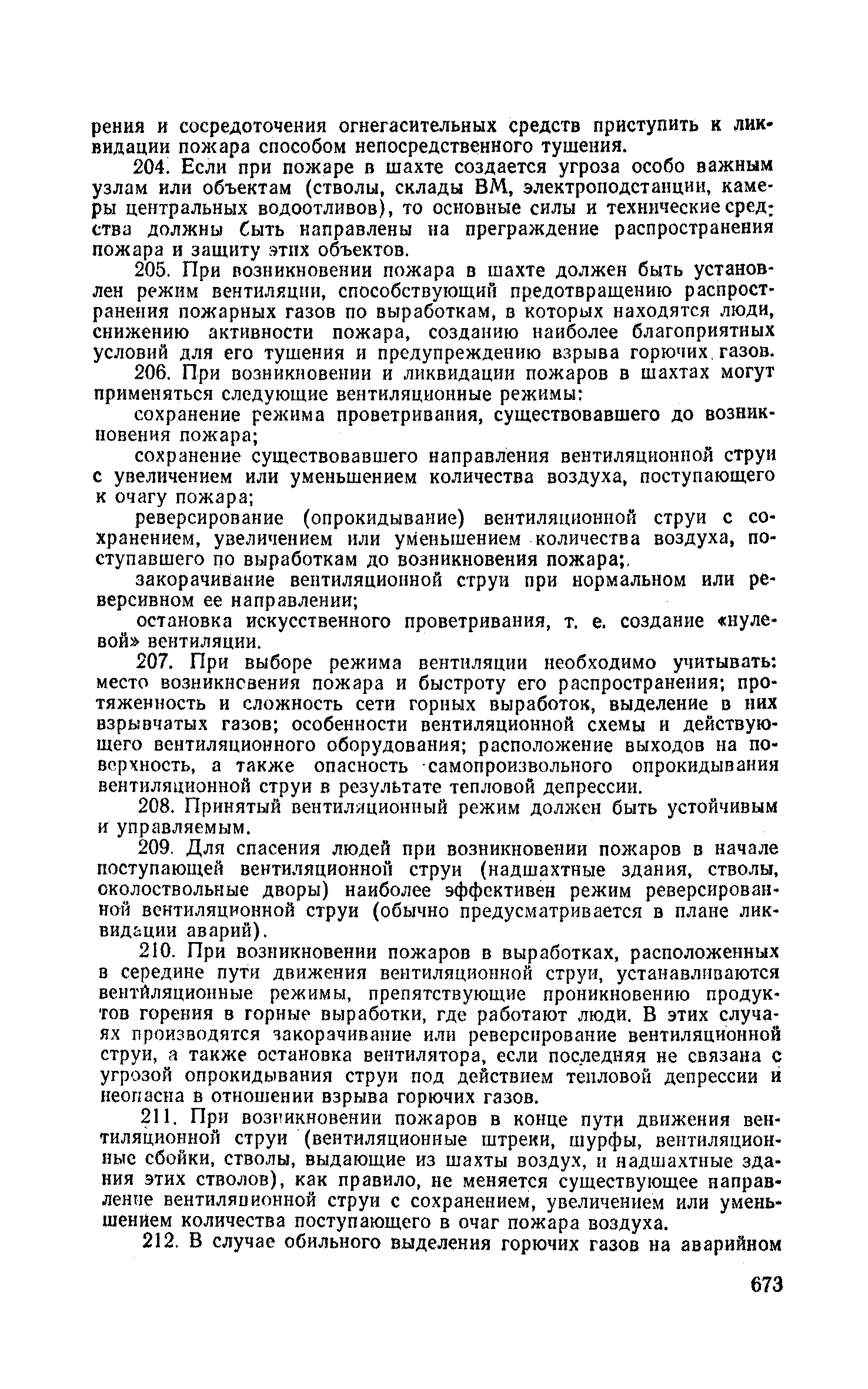 рения и сосредоточения огнегасительных средств приступить к ликвидации пожара способом непосредственного тушения.

204. Если при пожаре в шахте создается угроза особо важным узлам или объектам (стволы, склады ВМ, электроподстанции, камеры центральных водоотливов), то основные силы и технические средства должны быть направлены на преграждение распространения пожара и защиту этих объектов.

205. При возникновении пожара в шахте должен быть установлен режим вентиляции, способствующий предотвращению распространения пожарных газов по выработкам, в которых находятся люди, снижению активности пожара, созданию наиболее благоприятных условий для его тушения и предупреждению взрыва горючих газов.

206. При возникновении и ликвидации пожаров в шахтах могут применяться следующие вентиляционные режимы:

сохранение режима проветривания, существовавшего до возникновения пожара;

сохранение существовавшего направления вентиляционной струи с увеличением или уменьшением количества воздуха, поступающего к очагу пожара;

реверсирование (опрокидывание) вентиляционной струи с сохранением, увеличением или уменьшением количества воздуха, поступавшего по выработкам до возникновения пожара;

закорачивание вентиляционной струи при нормальном или реверсивном ее направлении;

остановка искусственного проветривания, т. е. создание «нулевой» вентиляции.

207. При выборе режима вентиляции необходимо учитывать: место возникновения пожара и быстроту его распространения; протяженность и сложность сети горных выработок, выделение в них взрывчатых газов; особенности вентиляционной схемы и действующего вентиляционного оборудования; расположение выходов на поверхность, а также опасность самопроизвольного опрокидывания вентиляционной струи в результате тепловой депрессии.

208. Принятый вентиляционный режим должен быть устойчивым и управляемым.

209. Для спасения людей при возникновении пожаров в начале поступающей вентиляционной струи (надшахтные здания, стволы, околоствольные дворы) наиболее эффективен режим реверсированной вентиляционной струи (обычно предусматривается в плане ликвидации аварий).

210. При возникновении пожаров в выработках, расположенных в середине пути движения вентиляционной струи, устанавливаются вентиляционные режимы, препятствующие проникновению продуктов горения в горные выработки, где работают люди. В этих случаях производятся закорачивание или реверсирование вентиляционной струи, а также остановка вентилятора, если последняя не связана с угрозой опрокидывания струи под действием тепловой депрессии и неопасна в отношении взрыва горючих газов.

211. При возникновении пожаров в конце пути движения вентиляционной струи (вентиляционные штреки, шурфы, вентиляционные сбойки, стволы, выдающие из шахты воздух, и надшахтные здания этих стволов), как правило, не меняется существующее направление вентиляционной струи с сохранением, увеличением или уменьшением количества поступающего в очаг пожара воздуха.

212. В случае обильного выделения горючих газов на аварийном

673